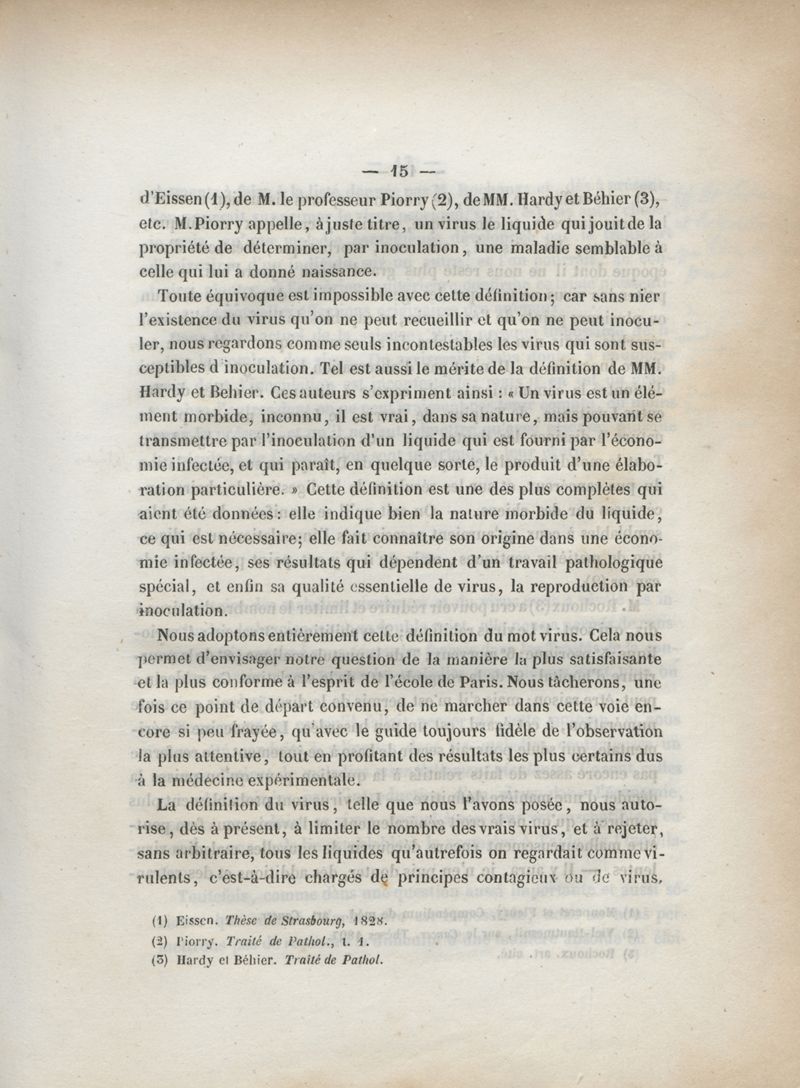 — 15 —

d'Eissen (1), de M. le professeur Piorry (2), de MM. Hardy et Béhier (3), etc. M. Piorry appelle, à juste titre, un virus le liquide qui jouit de la propriété de déterminer, par inoculation, une maladie semblable à celle qui lui a donné naissance.

Toute équivoque est impossible avec cette définition; car sans nier l'existence du virus qu'on ne peut recueillir et qu'on ne peut inoculer, nous regardons comme seuls incontestables les virus qui sont susceptibles d inoculation. Tel est aussi le mérite de la définition de MM. Hardy et Behier. Ces auteurs s'expriment ainsi : « Un virus est un élément morbide, inconnu, il est vrai, dans sa nature, mais pouvant se transmettre par l'inoculation d'un liquide qui est fourni par l'économie infectée, et qui paraît, en quelque sorte, le produit d'une élaboration particulière. » Cette définition est une des plus complètes qui aient été données : elle indique bien la nature morbide du liquide, ce qui est nécessaire; elle fait connaître son origine dans une économie infectée, ses résultats qui dépendent d'un travail pathologique spécial, et enfin sa qualité essentielle de virus, la reproduction par inoculation.

Nous adoptons entièrement cette définition du mot virus. Cela nous permet d'envisager notre question de la manière la plus satisfaisante et la plus conforme à l'esprit de l'école de Paris. Nous tâcherons, une fois ce point de départ convenu, de ne marcher dans cette voie encore si peu frayée, qu'avec le guide toujours fidèle de l'observation la plus attentive, tout en profitant des résultats les plus certains dus à la médecine expérimentale.

La définition du virus, telle que nous l'avons posée, nous autorise, dès à présent, à limiter le nombre des vrais virus, et à rejeter, sans arbitraire, tous les liquides qu'autrefois on regardait comme virulents, c'est-à-dire chargés de principes contagieux ou de virus.

(1) Eissen. Thèse de Strasbourg, 1828.
(2) Piorry. Traité de Pathol., t. 1.
(3) Hardy et Béhier. Traité de Pathol.